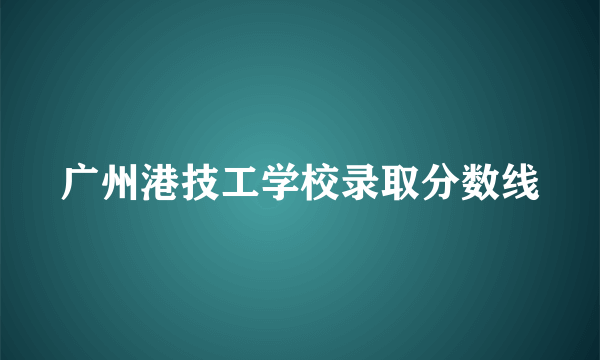 广州港技工学校录取分数线